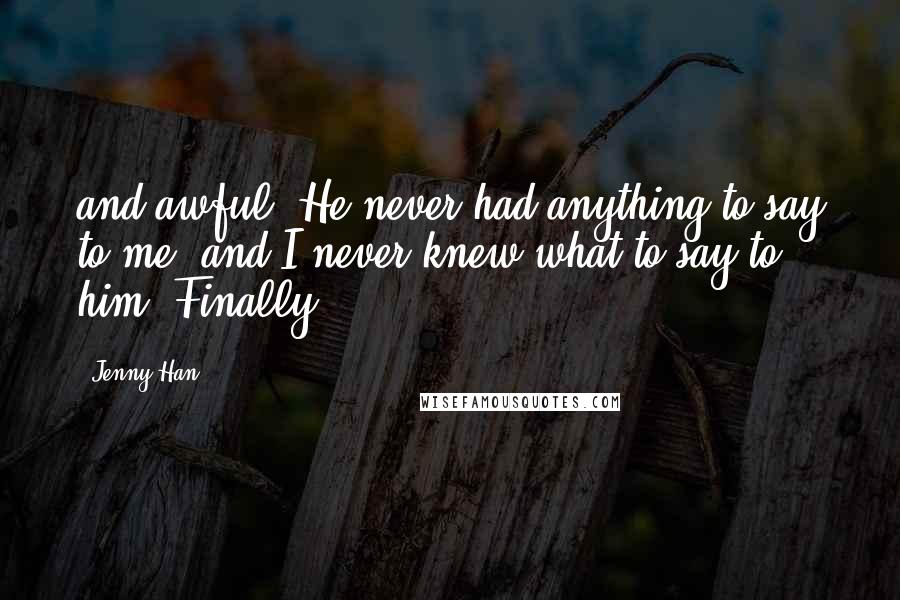 and awful. He never had anything to say to me, and I never knew what to say to him. Finally,

Jenny Han

WISEFAMOUSQUOTES.COM